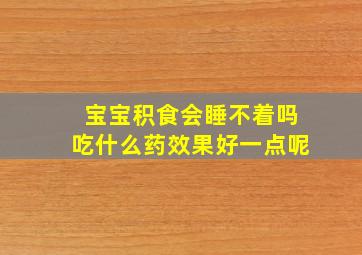 宝宝积食会睡不着吗
吃什么药效果好一点呢